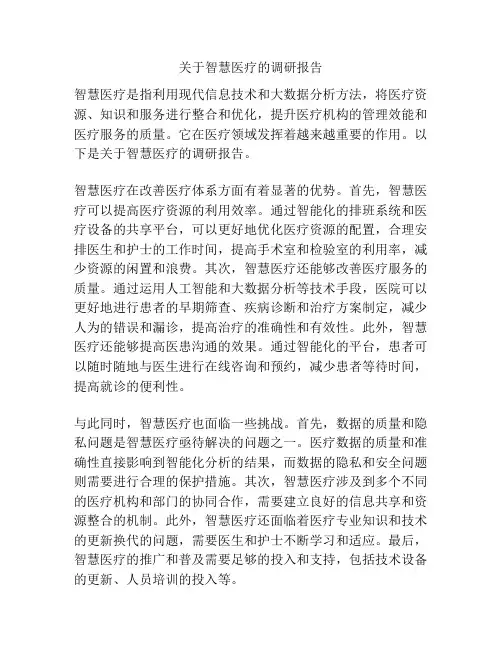 关于智慧医疗的调研报告

智慧医疗是指利用现代信息技术和大数据分析方法，将医疗资源、知识和服务进行整合和优化，提升医疗机构的管理效能和医疗服务的质量。它在医疗领域发挥着越来越重要的作用。以下是关于智慧医疗的调研报告。

智慧医疗在改善医疗体系方面有着显著的优势。首先，智慧医疗可以提高医疗资源的利用效率。通过智能化的排班系统和医疗设备的共享平台，可以更好地优化医疗资源的配置，合理安排医生和护士的工作时间，提高手术室和检验室的利用率，减少资源的闲置和浪费。其次，智慧医疗还能够改善医疗服务的质量。通过运用人工智能和大数据分析等技术手段，医院可以更好地进行患者的早期筛查、疾病诊断和治疗方案制定，减少人为的错误和漏诊，提高治疗的准确性和有效性。此外，智慧医疗还能够提高医患沟通的效果。通过智能化的平台，患者可以随时随地与医生进行在线咨询和预约，减少患者等待时间，提高就诊的便利性。

与此同时，智慧医疗也面临一些挑战。首先，数据的质量和隐私问题是智慧医疗亟待解决的问题之一。医疗数据的质量和准确性直接影响到智能化分析的结果，而数据的隐私和安全问题则需要进行合理的保护措施。其次，智慧医疗涉及到多个不同的医疗机构和部门的协同合作，需要建立良好的信息共享和资源整合的机制。此外，智慧医疗还面临着医疗专业知识和技术的更新换代的问题，需要医生和护士不断学习和适应。最后，智慧医疗的推广和普及需要足够的投入和支持，包括技术设备的更新、人员培训的投入等。